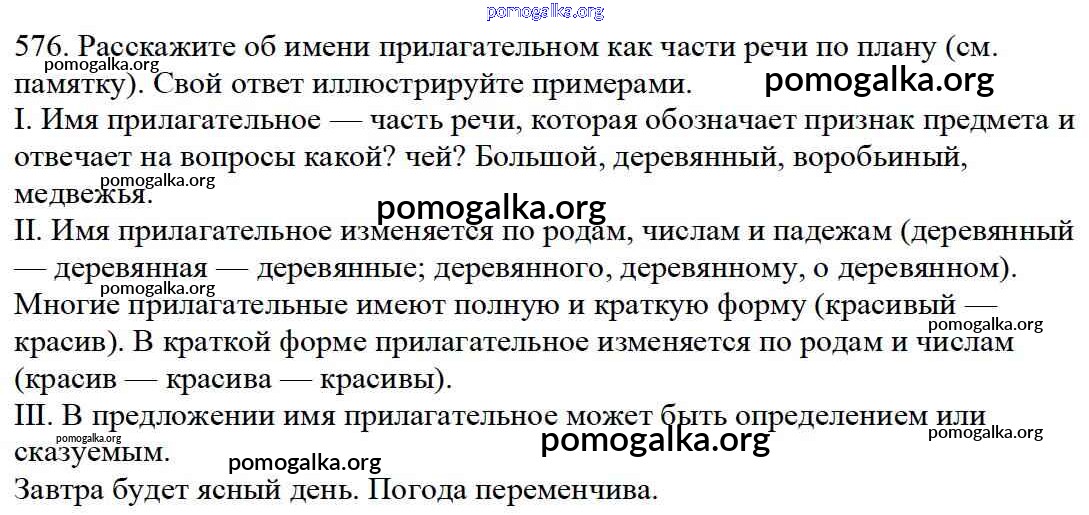 576. Расскажите об имени прилагательном как части речи по плану (см. памятку). Свой ответ иллюстрируйте примерами.

I. Имя прилагательное — часть речи, которая обозначает признак предмета и отвечает на вопросы какой? чей? Большой, деревянный, воробьиный, медвежья.

II. Имя прилагательное изменяется по родам, числам и падежам (деревянный — деревянная — деревянные; деревянного, деревянному, о деревянном). Многие прилагательные имеют полную и краткую форму (красивый — красив). В краткой форме прилагательное изменяется по родам и числам (красив — красива — красивы).

III. В предложении имя прилагательное может быть определением или сказуемым.

Завтра будет ясный день. Погода переменчива.

pomogalka.org